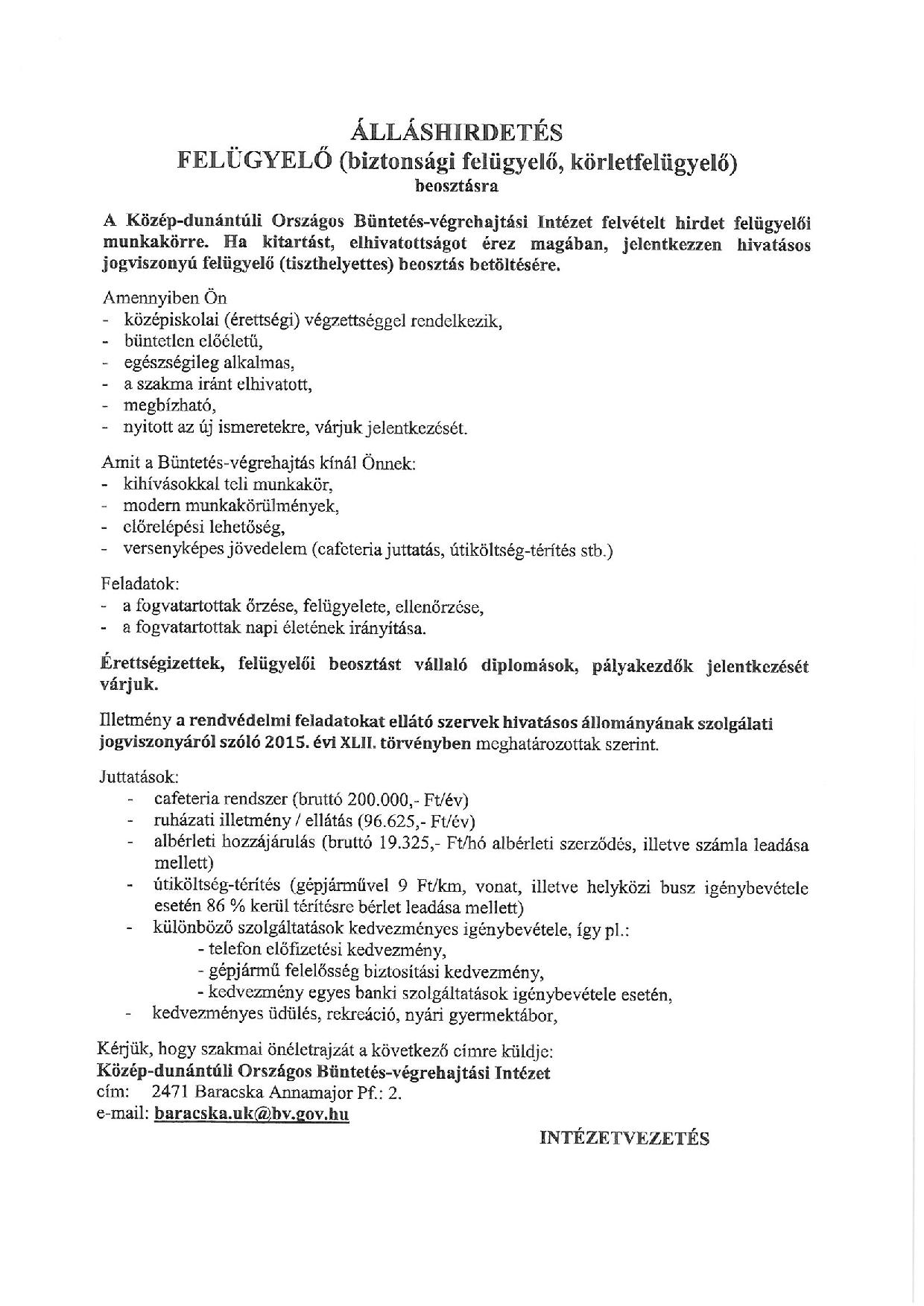 ÁLLÁSHIRDETÉS
FELÜGYELŐ (biztonsági felügyelő, körletfelügyelő)
beosztásra

A Közép-dunántúli Országos Büntetés-végrehajtási Intézet felvételt hirdet felügyelői munkakörre. Ha kitartást, elhivatottságot érez magában, jelentkezzen hivatásos jogviszonyú felügyelő (tiszthelyettes) beosztás betöltésére.

Amennyiben Ön
- középiskolai (érettségi) végzettséggel rendelkezik,
- büntetlen előéletű,
- egészségileg alkalmas,
- a szakma iránt elhivatott,
- megbízható,
- nyitott az új ismeretekre, várjuk jelentkezését.

Amit a Büntetés-végrehajtás kínál Önnek:
- kihívásokkal teli munkakör,
- modern munkakörülmények,
- előrelépési lehetőség,
- versenyképes jövedelem (cafeteria juttatás, útiköltség-térítés stb.)

Feladatok:
- a fogvatartottak őrzése, felügyelete, ellenőrzése,
- a fogvatartottak napi életének irányítása.

Érettségizettek, felügyelői beosztást vállaló diplomások, pályakezdők jelentkezését várjuk.

Illetmény a rendvédelmi feladatokat ellátó szervek hivatásos állományának szolgálati jogviszonyáról szóló 2015. évi XLII. törvényben meghatározottak szerint.

Juttatások:
- cafeteria rendszer (bruttó 200.000,- Ft/év)
- ruházati illetmény / ellátás (96.625,- Ft/év)
- albérleti hozzájárulás (bruttó 19.325,- Ft/hó albérleti szerződés, illetve számla leadása mellett)
- útiköltség-térítés (gépjárművel 9 Ft/km, vonat, illetve helyközi busz igénybevétele esetén 86 % kerül térítésre bérlet leadása mellett)
- különböző szolgáltatások kedvezményes igénybevétele, így pl.:
- telefon előfizetési kedvezmény,
- gépjármű felelősség biztosítási kedvezmény,
- kedvezmény egyes banki szolgáltatások igénybevétele esetén,
- kedvezményes üdülés, rekreáció, nyári gyermektábor,

Kérjük, hogy szakmai önéletrajzát a következő címre küldje:
Közép-dunántúli Országos Büntetés-végrehajtási Intézet
cím: 2471 Baracska Annamajor Pf.: 2.
e-mail: baracska.uk@bv.gov.hu

INTÉZETVEZETÉS